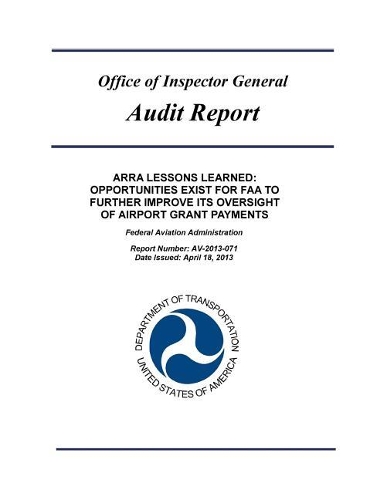 Office of Inspector General

Audit Report

ARRA LESSONS LEARNED: OPPORTUNITIES EXIST FOR FAA TO FURTHER IMPROVE ITS OVERSIGHT OF AIRPORT GRANT PAYMENTS

Federal Aviation Administration

Report Number: AV-2013-071
Date Issued: April 18, 2013

DEPARTMENT OF TRANSPORTATION
UNITED STATES OF AMERICA